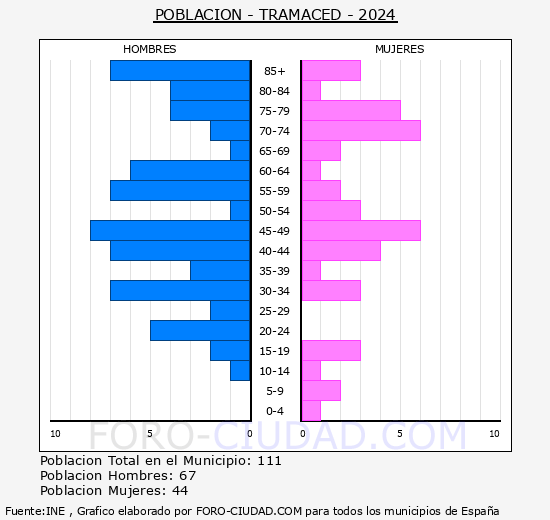 POBLACION - TRAMACED - 2024

HOMBRES

MUJERES

85+
80-84
75-79
70-74
65-69
60-64
55-59
50-54
45-49
40-44
35-39
30-34
25-29
20-24
15-19
10-14
5-9
0-4

10 5 0

0 5 10

FORO-CIUDAD.COM

Poblacion Total en el Municipio: 111
Poblacion Hombres: 67
Poblacion Mujeres: 44

Fuente:INE , Grafico elaborado por FORO-CIUDAD.COM para todos los municipios de España